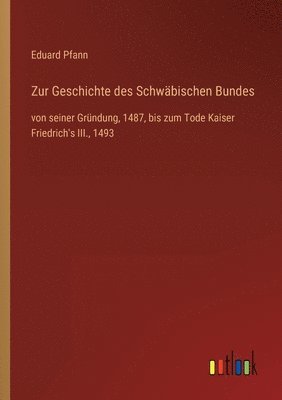 Eduard Pfann

Zur Geschichte des Schwäbischen Bundes

von seiner Gründung, 1487, bis zum Tode Kaiser Friedrich's III., 1493

outlook